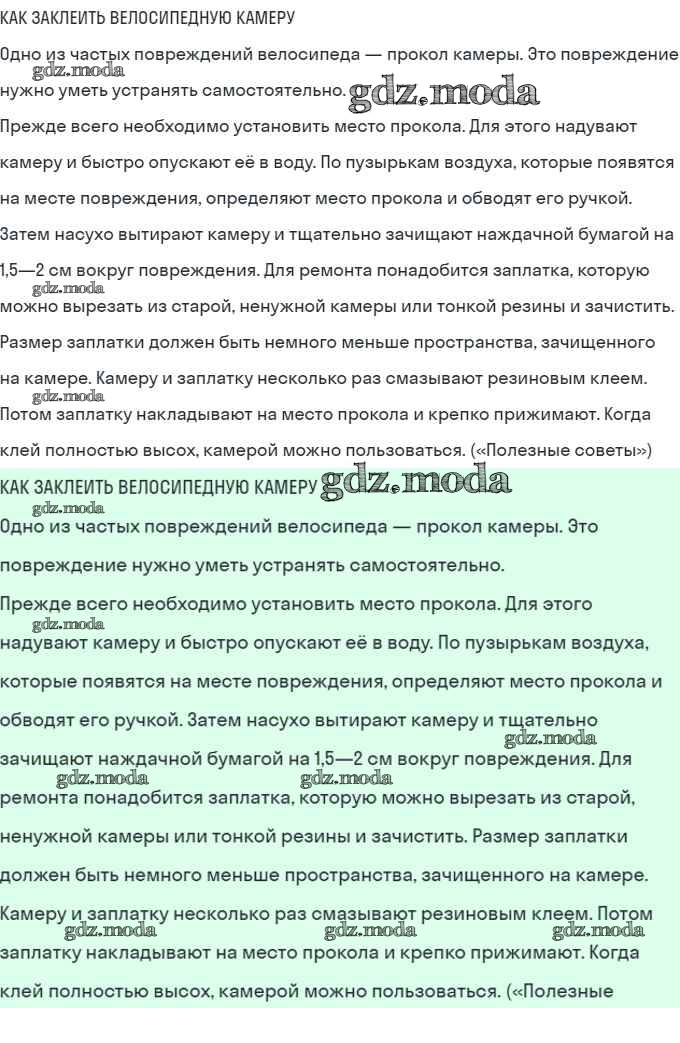 КАК ЗАКЛЕИТЬ ВЕЛОСИПЕДНУЮ КАМЕРУ

Одно из частых повреждений велосипеда — прокол камеры. Это повреждение нужно уметь устранять самостоятельно.

Прежде всего необходимо установить место прокола. Для этого надувают камеру и быстро опускают её в воду. По пузырькам воздуха, которые появятся на месте повреждения, определяют место прокола и обводят его ручкой. Затем насухо вытирают камеру и тщательно зачищают наждачной бумагой на 1,5—2 см вокруг повреждения. Для ремонта понадобится заплатка, которую можно вырезать из старой, ненужной камеры или тонкой резины и зачистить. Размер заплатки должен быть немного меньше пространства, зачищенного на камере. Камеру и заплатку несколько раз смазывают резиновым клеем. Потом заплатку накладывают на место прокола и крепко прижимают. Когда клей полностью высох, камерой можно пользоваться. («Полезные советы»)

КАК ЗАКЛЕИТЬ ВЕЛОСИПЕДНУЮ КАМЕРУ

Одно из частых повреждений велосипеда — прокол камеры. Это повреждение нужно уметь устранять самостоятельно.

Прежде всего необходимо установить место прокола. Для этого надувают камеру и быстро опускают её в воду. По пузырькам воздуха, которые появятся на месте повреждения, определяют место прокола и обводят его ручкой. Затем насухо вытирают камеру и тщательно зачищают наждачной бумагой на 1,5—2 см вокруг повреждения. Для ремонта понадобится заплатка, которую можно вырезать из старой, ненужной камеры или тонкой резины и зачистить. Размер заплатки должен быть немного меньше пространства, зачищенного на камере. Камеру и заплатку несколько раз смазывают резиновым клеем. Потом заплатку накладывают на место прокола и крепко прижимают. Когда клей полностью высох, камерой можно пользоваться. («Полезные

gdz.moda